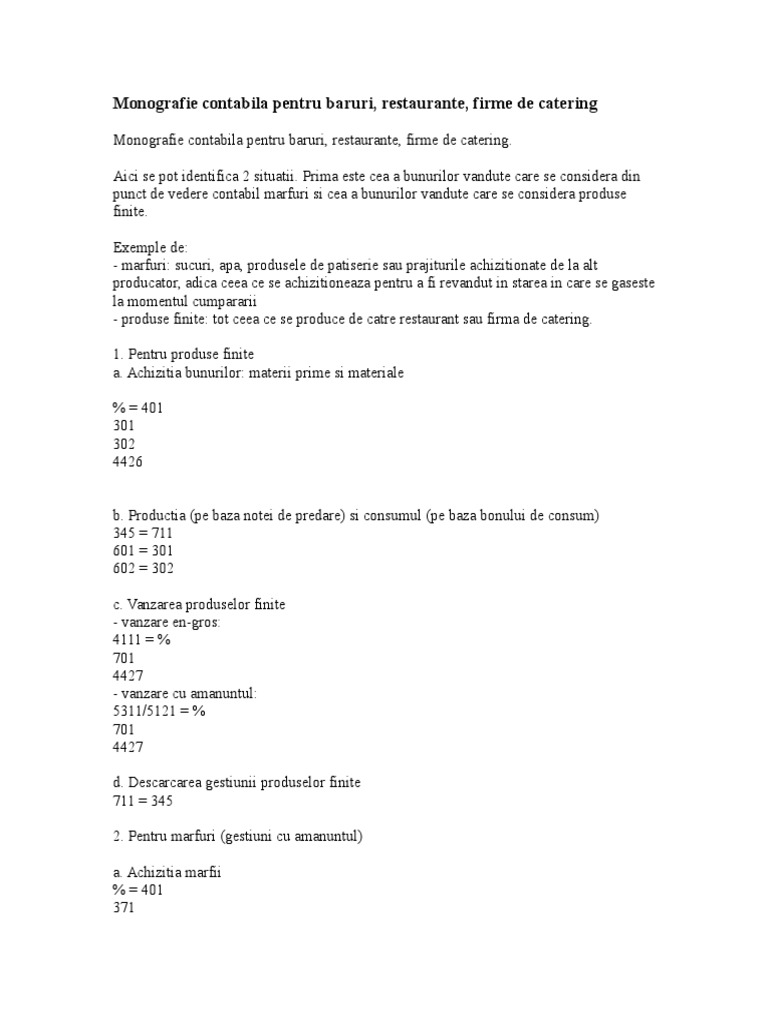 Monografie contabila pentru baruri, restaurante, firme de catering

Monografie contabila pentru baruri, restaurante, firme de catering.

Aici se pot identifica 2 situatii. Prima este cea a bunurilor vandute care se considera din punct de vedere contabil marfuri si cea a bunurilor vandute care se considera produse finite.

Exemple de:
- marfuri: sucuri, apa, produsele de patiserie sau prajiturile achizitionate de la alt producator, adica ceea ce se achizitioneaza pentru a fi revandut in starea in care se gaseste la momentul cumpararii
- produse finite: tot ceea ce se produce de catre restaurant sau firma de catering.

1. Pentru produse finite
a. Achizitia bunurilor: materii prime si materiale

% = 401
301
302
4426

b. Productia (pe baza notei de predare) si consumul (pe baza bonului de consum)
345 = 711
601 = 301
602 = 302

c. Vanzarea produselor finite
- vanzare en-gros:
4111 = %
701
4427
- vanzare cu amanuntul:
5311/5121 = %
701
4427

d. Descarcarea gestiunii produselor finite
711 = 345

2. Pentru marfuri (gestiuni cu amanuntul)

a. Achizitia marfii
% = 401
371